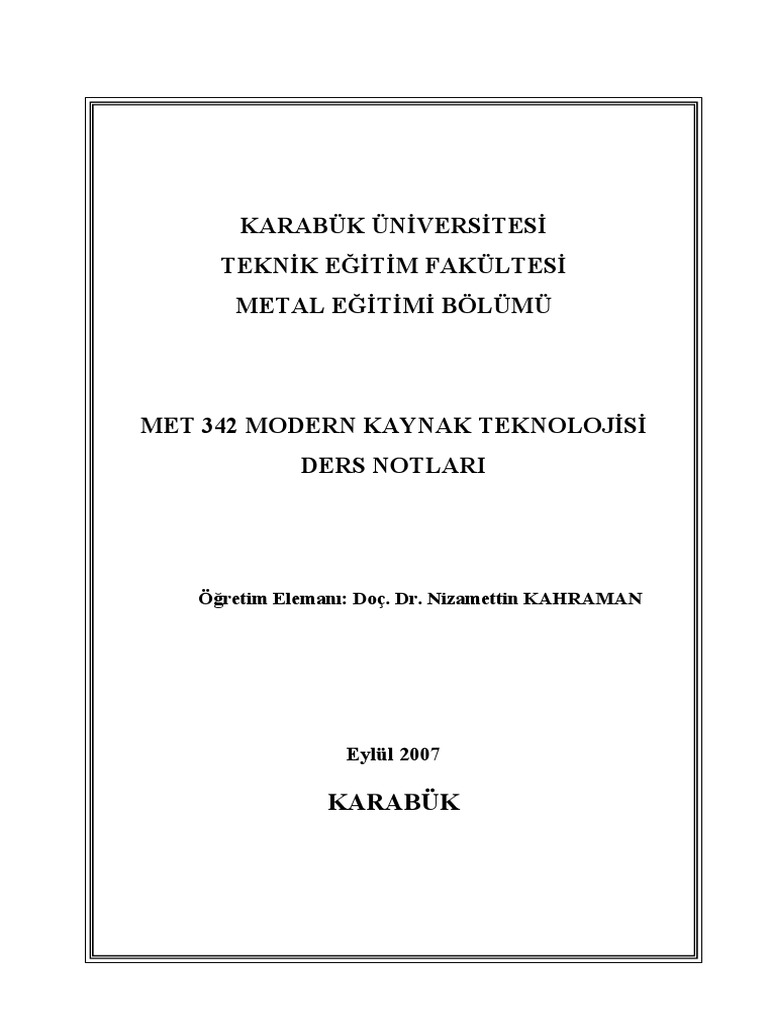 KARABÜK ÜNİVERSİTESİ
TEKNİK EĞİTİM FAKÜLTESİ
METAL EĞİTİMİ BÖLÜMÜ

MET 342 MODERN KAYNAK TEKNOLOJİSİ
DERS NOTLARI

Öğretim Elemanı: Doç. Dr. Nizamettin KAHRAMAN

Eylül 2007

KARABÜK